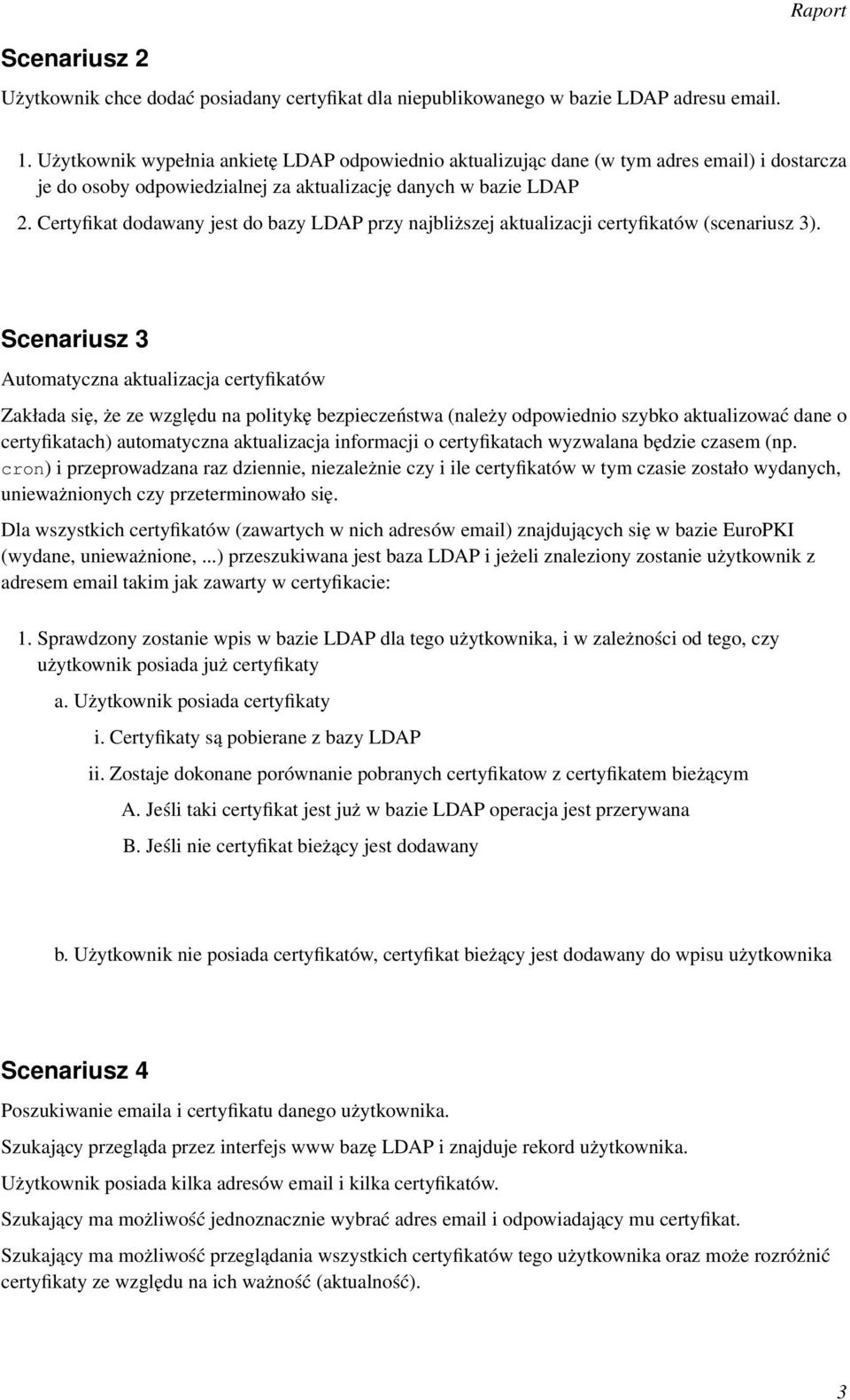 Raport

Scenariusz 2

Użytkownik chce dodać posiadany certyfikat dla niepublikowanego w bazie LDAP adresu email.

1. Użytkownik wypełnia ankietę LDAP odpowiednio aktualizując dane (w tym adres email) i dostarcza je do osoby odpowiedzialnej za aktualizację danych w bazie LDAP
2. Certyfikat dodawany jest do bazy LDAP przy najbliższej aktualizacji certyfikatów (scenariusz 3).

Scenariusz 3

Automatyczna aktualizacja certyfikatów

Zakłada się, że ze względu na politykę bezpieczeństwa (należy odpowiednio szybko aktualizować dane o certyfikatach) automatyczna aktualizacja informacji o certyfikatach wyzwalana będzie czasem (np. cron) i przeprowadzana raz dziennie, niezależnie czy i ile certyfikatów w tym czasie zostało wydanych, unieważnionych czy przeterminowało się.

Dla wszystkich certyfikatów (zawartych w nich adresów email) znajdujących się w bazie EuroPKI (wydane, unieważnione, ...) przeszukiwana jest baza LDAP i jeżeli znaleziony zostanie użytkownik z adresem email takim jak zawarty w certyfikacie:

1. Sprawdzony zostanie wpis w bazie LDAP dla tego użytkownika, i w zależności od tego, czy użytkownik posiada już certyfikaty
a. Użytkownik posiada certyfikaty
i. Certyfikaty są pobierane z bazy LDAP
ii. Zostaje dokonane porównanie pobranych certyfikatow z certyfikatem bieżącym
A. Jeśli taki certyfikat jest już w bazie LDAP operacja jest przerywana
B. Jeśli nie certyfikat bieżący jest dodawany

b. Użytkownik nie posiada certyfikatów, certyfikat bieżący jest dodawany do wpisu użytkownika

Scenariusz 4

Poszukiwanie emaila i certyfikatu danego użytkownika.

Szukający przegląda przez interfejs www bazę LDAP i znajduje rekord użytkownika.

Użytkownik posiada kilka adresów email i kilka certyfikatów.

Szukający ma możliwość jednoznacznie wybrać adres email i odpowiadający mu certyfikat.

Szukający ma możliwość przeglądania wszystkich certyfikatów tego użytkownika oraz może rozróżnić certyfikaty ze względu na ich ważność (aktualność).

3